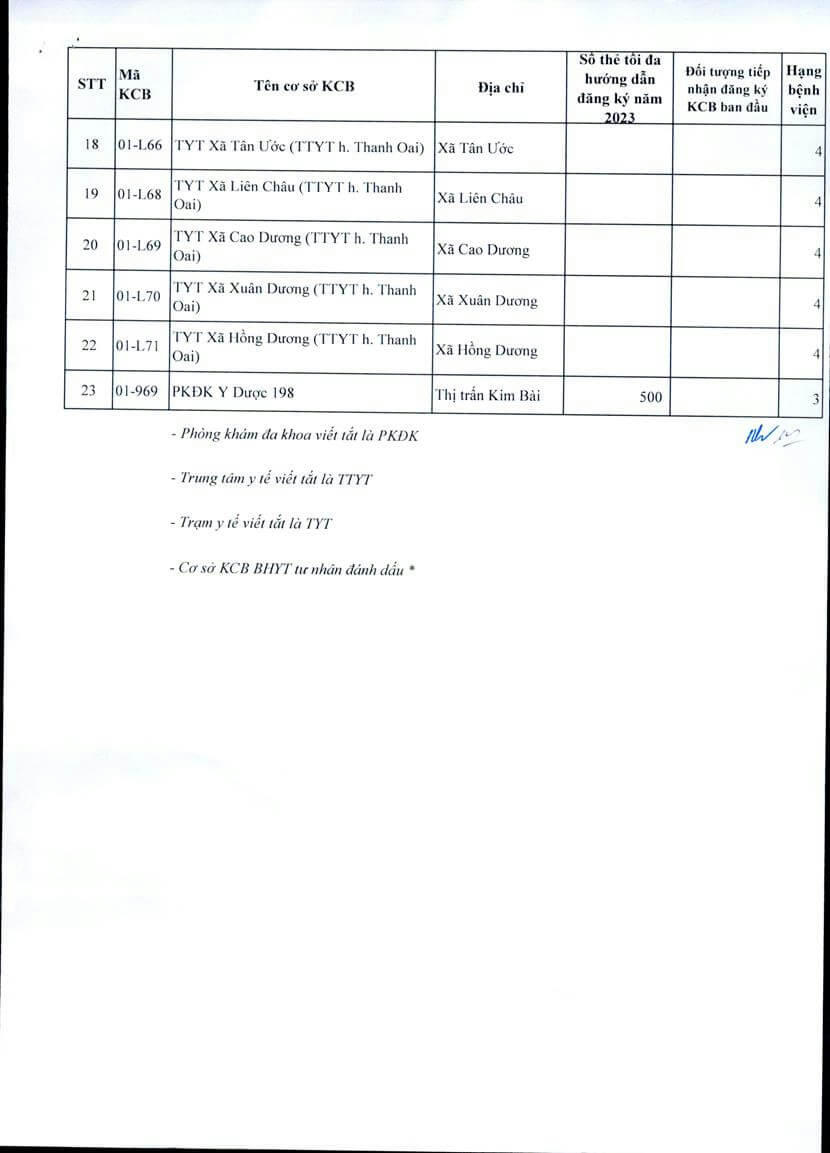 | STT | Mã KCB | Tên cơ sở KCB | Địa chỉ | Số thẻ tối đa hướng dẫn đăng ký năm 2023 | Đối tượng tiếp nhận đăng ký KCB ban đầu | Hạng bệnh viện |
|---|---|---|---|---|---|---|
| 18 | 01-L66 | TYT Xã Tân Ước (TTYT h. Thanh Oai) | Xã Tân Ước | | | 4 |
| 19 | 01-L68 | TYT Xã Liên Châu (TTYT h. Thanh Oai) | Xã Liên Châu | | | 4 |
| 20 | 01-L69 | TYT Xã Cao Dương (TTYT h. Thanh Oai) | Xã Cao Dương | | | 4 |
| 21 | 01-L70 | TYT Xã Xuân Dương (TTYT h. Thanh Oai) | Xã Xuân Dương | | | 4 |
| 22 | 01-L71 | TYT Xã Hồng Dương (TTYT h. Thanh Oai) | Xã Hồng Dương | | | 4 |
| 23 | 01-969 | PKĐK Y Dược 198 | Thị trấn Kim Bài | 500 | | 3 |

- Phòng khám đa khoa viết tắt là PKĐK

- Trung tâm y tế viết tắt là TTYT

- Trạm y tế viết tắt là TYT

- Cơ sở KCB BHYT tư nhân đánh dấu *